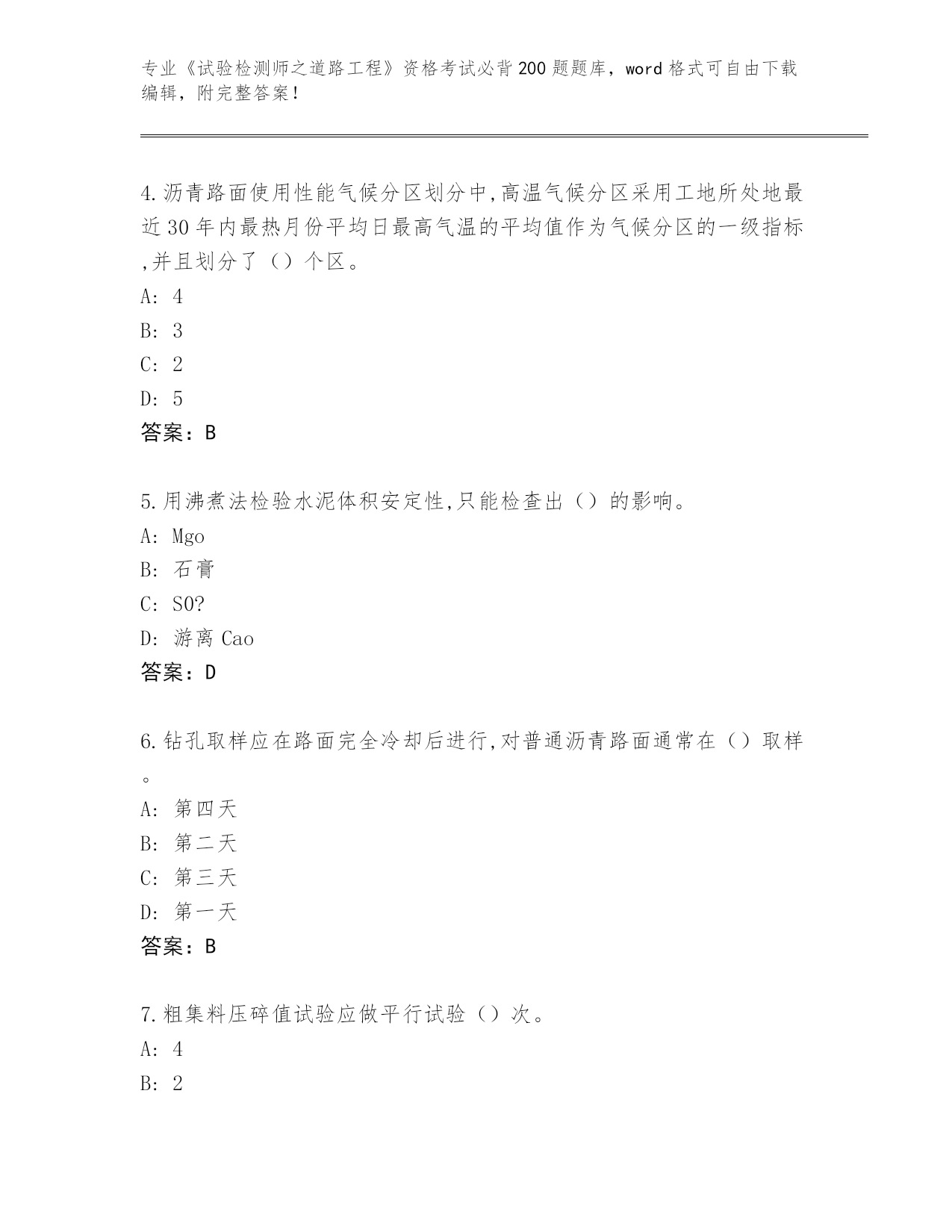 专业《试验检测师之道路工程》资格考试必背200题题库，word格式可自由下载编辑，附完整答案！

4.沥青路面使用性能气候分区划分中,高温气候分区采用工地所处地最近30年内最热月份平均日最高气温的平均值作为气候分区的一级指标,并且划分了（）个区。
A: 4
B: 3
C: 2
D: 5
答案：B

5.用沸煮法检验水泥体积安定性,只能检查出（）的影响。
A: Mgo
B: 石膏
C: SO?
D: 游离Cao
答案：D

6.钻孔取样应在路面完全冷却后进行,对普通沥青路面通常在（）取样。
A: 第四天
B: 第二天
C: 第三天
D: 第一天
答案：B

7.粗集料压碎值试验应做平行试验（）次。
A: 4
B: 2